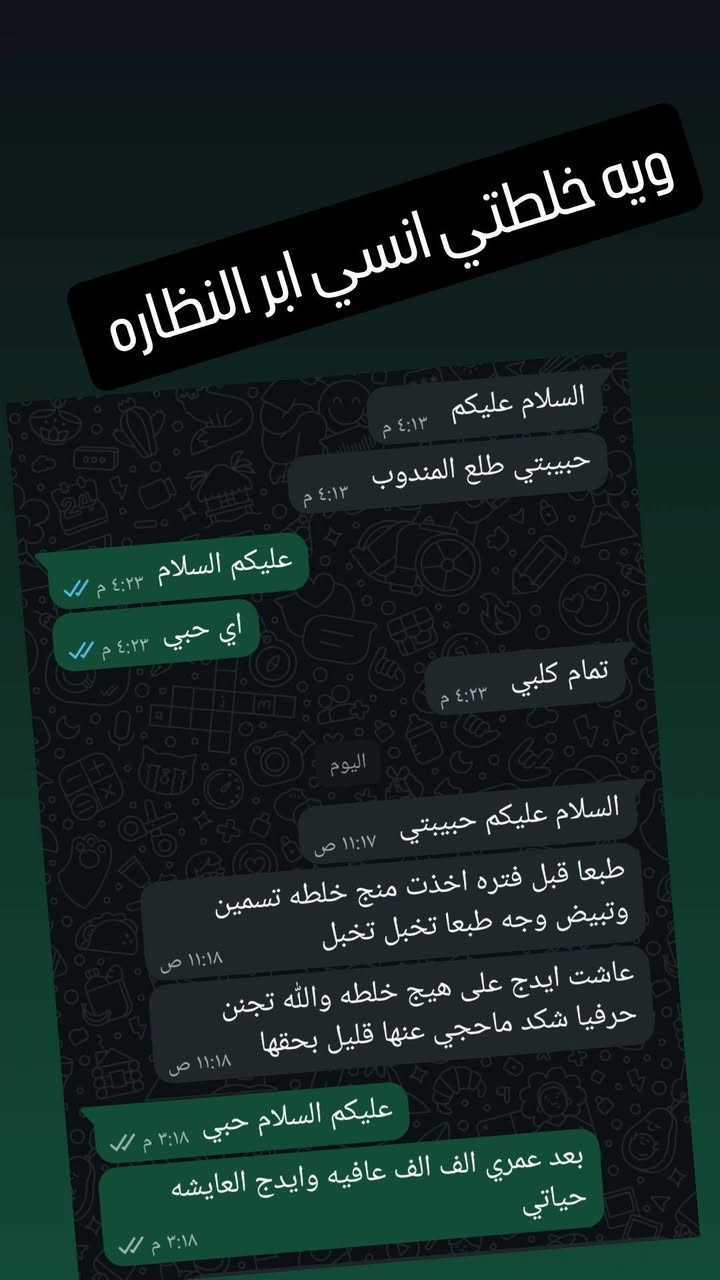 ويه خلطتي انسي ابر النظاره

السلام عليكم
٤:١٣ م

حبيبتي طلع المندوب
٤:١٣ م

عليكم السلام
٤:٢٣ م

اي حبي
٤:٢٣ م

تمام كلبي
٤:٢٣ م

اليوم

السلام عليكم حبيبتي
١١:١٧ ص

طبعا قبل فتره اخذت منج خلطه تسمين وتبيض وجه طبعا تخبل تخبل
١١:١٨ ص

عاشت ايدج على هيج خلطه والله تجنن حرفيا شكد ماحجي عنها قليل بحقها
١١:١٨ ص

عليكم السلام حبي
٣:١٨ م

بعد عمري الف الف عافيه وايدج العايشه حياتي
٣:١٨ م